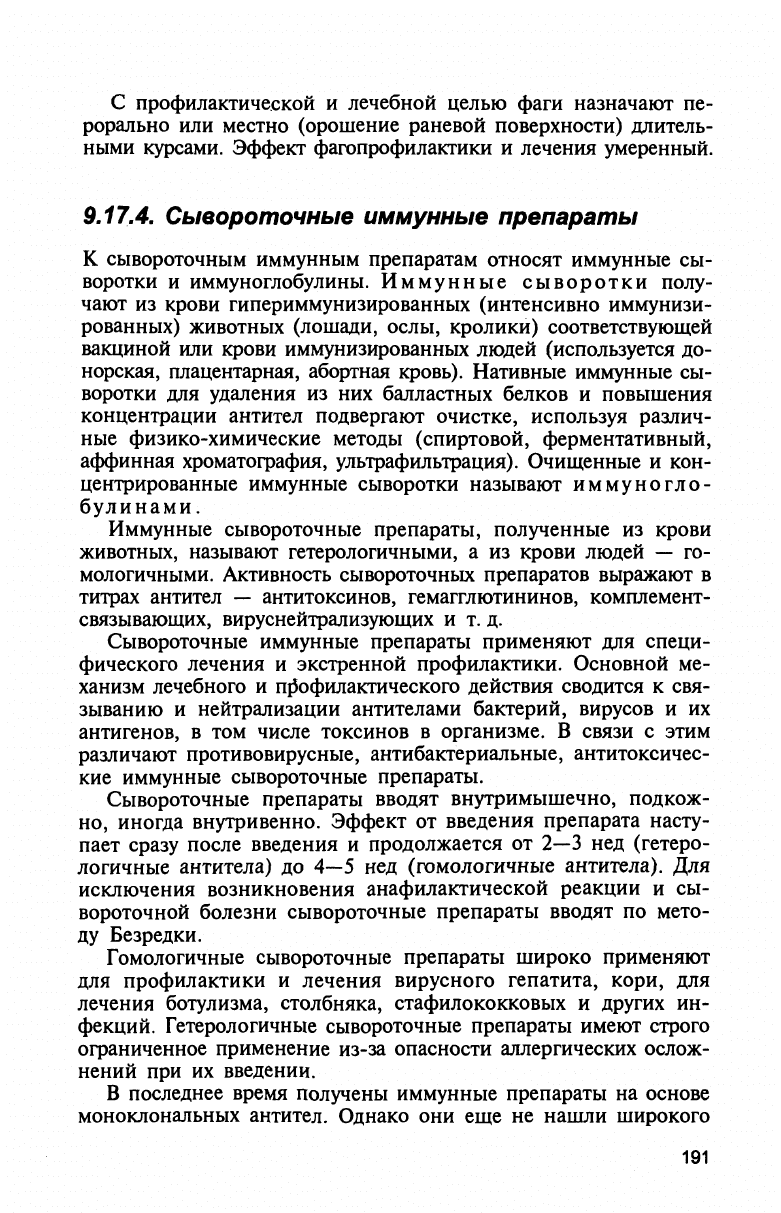 С профилактической и лечебной целью фаги назначают перорально или местно (орошение раневой поверхности) длительными курсами. Эффект фагопрофилактики и лечения умеренный.

9.17.4. Сывороточные иммунные препараты

К сывороточным иммунным препаратам относят иммунные сыворотки и иммуноглобулины. Иммунные сыворотки получают из крови гипериммунизированных (интенсивно иммунизированных) животных (лошади, ослы, кролики) соответствующей вакциной или крови иммунизированных людей (используется донорская, плацентарная, абортная кровь). Нативные иммунные сыворотки для удаления из них балластных белков и повышения концентрации антител подвергают очистке, используя различные физико-химические методы (спиртовой, ферментативный, аффинная хроматография, ультрафильтрация). Очищенные и концентрированные иммунные сыворотки называют иммуноглобулинами.

Иммунные сывороточные препараты, полученные из крови животных, называют гетерологичными, а из крови людей — гомологичными. Активность сывороточных препаратов выражают в титрах антител — антитоксинов, гемагглютининов, комплементсвязывающих, вируснейтрализующих и т. д.

Сывороточные иммунные препараты применяют для специфического лечения и экстренной профилактики. Основной механизм лечебного и профилактического действия сводится к связыванию и нейтрализации антителами бактерий, вирусов и их антигенов, в том числе токсинов в организме. В связи с этим различают противовирусные, антибактериальные, антитоксические иммунные сывороточные препараты.

Сывороточные препараты вводят внутримышечно, подкожно, иногда внутривенно. Эффект от введения препарата наступает сразу после введения и продолжается от 2—3 нед (гетерологичные антитела) до 4—5 нед (гомологичные антитела). Для исключения возникновения анафилактической реакции и сывороточной болезни сывороточные препараты вводят по методу Безредки.

Гомологичные сывороточные препараты широко применяют для профилактики и лечения вирусного гепатита, кори, для лечения ботулизма, столбняка, стафилококковых и других инфекций. Гетерологичные сывороточные препараты имеют строго ограниченное применение из-за опасности аллергических осложнений при их введении.

В последнее время получены иммунные препараты на основе моноклональных антител. Однако они еще не нашли широкого

191